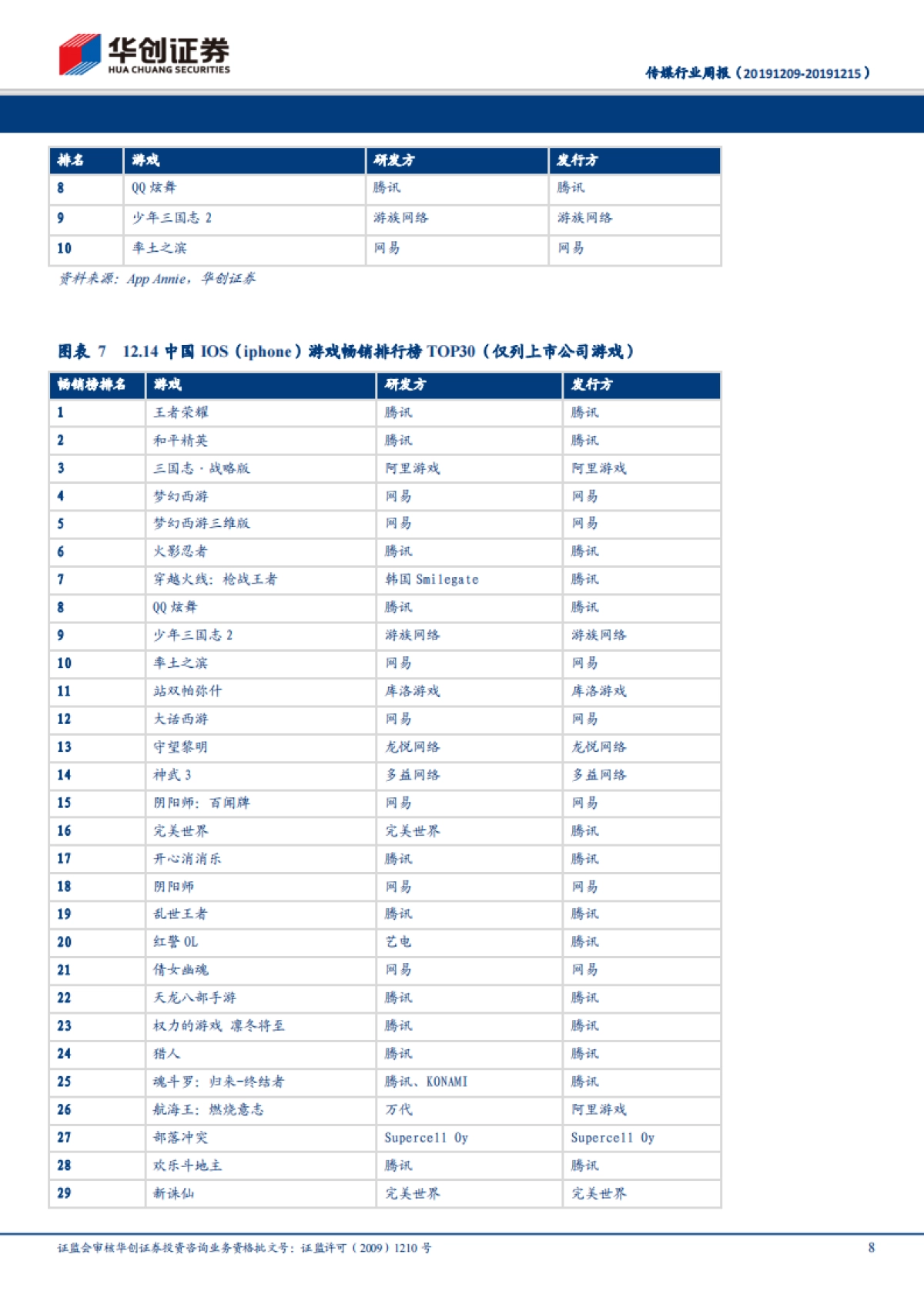 华创证券
HUA CHUANG SECURITIES

传媒行业周报（20191209-20191215）

| 排名 | 游戏 | 研发方 | 发行方 |
|---|---|---|---|
| 8 | QQ 炫舞 | 腾讯 | 腾讯 |
| 9 | 少年三国志 2 | 游族网络 | 游族网络 |
| 10 | 率土之滨 | 网易 | 网易 |

资料来源：App Annie，华创证券

图表 7 12.14 中国 IOS（iphone）游戏畅销排行榜 TOP30（仅列上市公司游戏）

| 畅销榜排名 | 游戏 | 研发方 | 发行方 |
|---|---|---|---|
| 1 | 王者荣耀 | 腾讯 | 腾讯 |
| 2 | 和平精英 | 腾讯 | 腾讯 |
| 3 | 三国志·战略版 | 阿里游戏 | 阿里游戏 |
| 4 | 梦幻西游 | 网易 | 网易 |
| 5 | 梦幻西游三维版 | 网易 | 网易 |
| 6 | 火影忍者 | 腾讯 | 腾讯 |
| 7 | 穿越火线：枪战王者 | 韩国 Smilegate | 腾讯 |
| 8 | QQ 炫舞 | 腾讯 | 腾讯 |
| 9 | 少年三国志 2 | 游族网络 | 游族网络 |
| 10 | 率土之滨 | 网易 | 网易 |
| 11 | 站双帕弥什 | 库洛游戏 | 库洛游戏 |
| 12 | 大话西游 | 网易 | 网易 |
| 13 | 守望黎明 | 龙悦网络 | 龙悦网络 |
| 14 | 神武 3 | 多益网络 | 多益网络 |
| 15 | 阴阳师：百闻牌 | 网易 | 网易 |
| 16 | 完美世界 | 完美世界 | 腾讯 |
| 17 | 开心消消乐 | 腾讯 | 腾讯 |
| 18 | 阴阳师 | 网易 | 网易 |
| 19 | 乱世王者 | 腾讯 | 腾讯 |
| 20 | 红警 OL | 艺电 | 腾讯 |
| 21 | 倩女幽魂 | 网易 | 网易 |
| 22 | 天龙八部手游 | 腾讯 | 腾讯 |
| 23 | 权力的游戏 凛冬将至 | 腾讯 | 腾讯 |
| 24 | 猎人 | 腾讯 | 腾讯 |
| 25 | 魂斗罗：归来-终结者 | 腾讯、KONAMI | 腾讯 |
| 26 | 航海王：燃烧意志 | 万代 | 阿里游戏 |
| 27 | 部落冲突 | Supercell Oy | Supercell Oy |
| 28 | 欢乐斗地主 | 腾讯 | 腾讯 |
| 29 | 新诛仙 | 完美世界 | 完美世界 |

证监会审核华创证券投资咨询业务资格批文号：证监许可（2009）1210 号

8